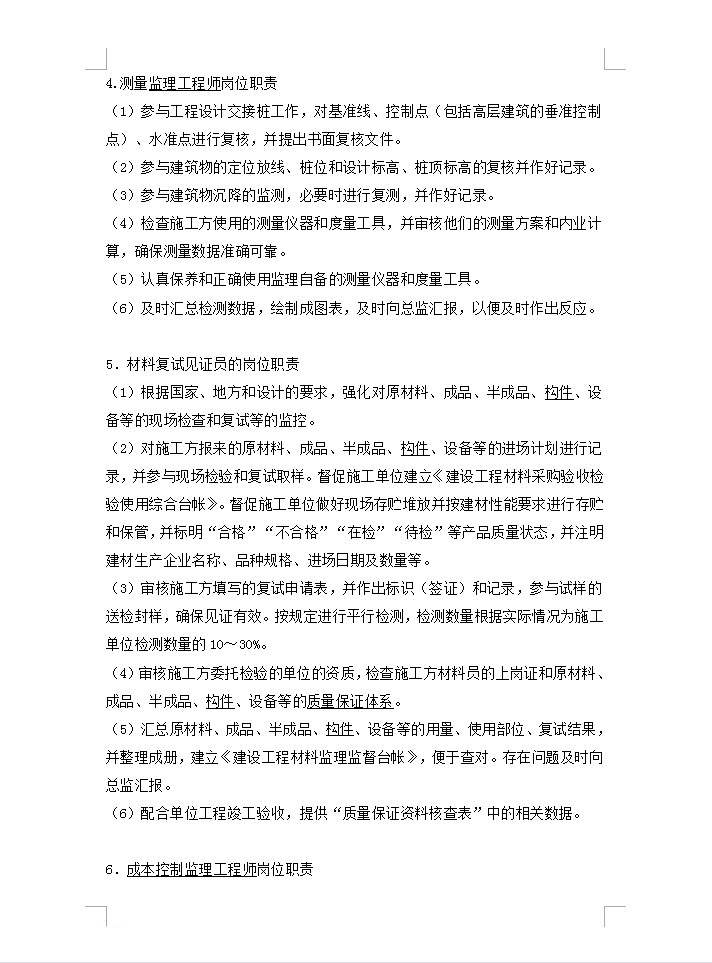 4.测量监理工程师岗位职责

（1）参与工程设计交接桩工作，对基准线、控制点（包括高层建筑的垂准控制点）、水准点进行复核，并提出书面复核文件。

（2）参与建筑物的定位放线、桩位和设计标高、桩顶标高的复核并作好记录。

（3）参与建筑物沉降的监测，必要时进行复测，并作好记录。

（4）检查施工方使用的测量仪器和度量工具，并审核他们的测量方案和内业计算，确保测量数据准确可靠。

（5）认真保养和正确使用监理自备的测量仪器和度量工具。

（6）及时汇总检测数据，绘制成图表，及时向总监汇报，以便及时作出反应。

5. 材料复试见证员的岗位职责

（1）根据国家、地方和设计的要求，强化对原材料、成品、半成品、构件、设备等的现场检查和复试等的监控。

（2）对施工方报来的原材料、成品、半成品、构件、设备等的进场计划进行记录，并参与现场检验和复试取样。督促施工单位建立《建设工程材料采购验收检验使用综合台帐》。督促施工单位做好现场存贮堆放并按建材性能要求进行存贮和保管，并标明“合格”“不合格”“在检”“待检”等产品质量状态，并注明建材生产企业名称、品种规格、进场日期及数量等。

（3）审核施工方填写的复试申请表，并作出标识（签证）和记录，参与试样的送检封样，确保见证有效。按规定进行平行检测，检测数量根据实际情况为施工单位检测数量的 10～30%。

（4）审核施工方委托检验的单位的资质，检查施工方材料员的上岗证和原材料、成品、半成品、构件、设备等的质量保证体系。

（5）汇总原材料、成品、半成品、构件、设备等的用量、使用部位、复试结果，并整理成册，建立《建设工程材料监理监督台帐》，便于查对。存在问题及时向总监汇报。

（6）配合单位工程竣工验收，提供“质量保证资料核查表”中的相关数据。

6. 成本控制监理工程师岗位职责